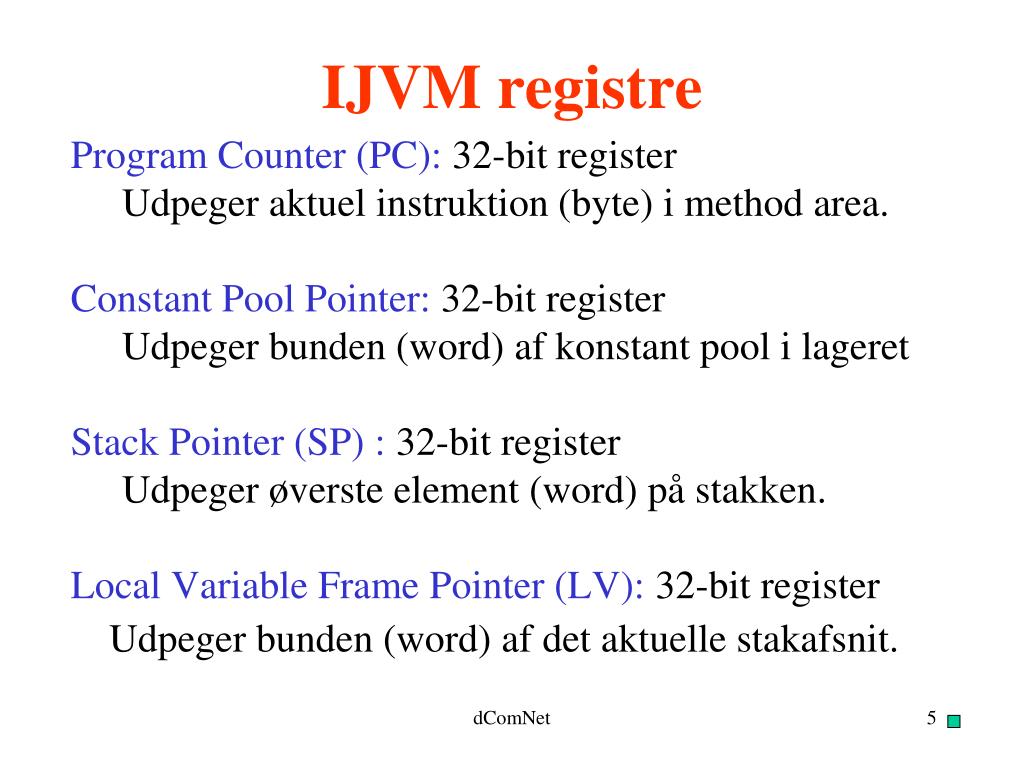 IJVM registre

Program Counter (PC): 32-bit register
Udpeger aktuel instruktion (byte) i method area.

Constant Pool Pointer: 32-bit register
Udpeger bunden (word) af konstant pool i lageret

Stack Pointer (SP) : 32-bit register
Udpeger øverste element (word) på stakken.

Local Variable Frame Pointer (LV): 32-bit register
Udpeger bunden (word) af det aktuelle stakafsnit.

dComNet

5